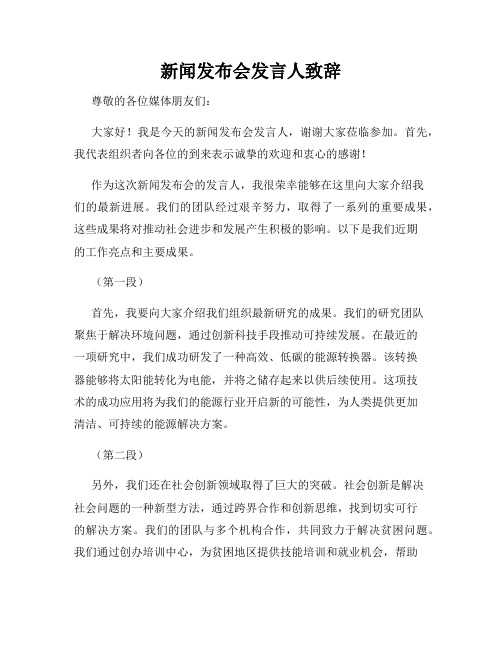 新闻发布会发言人致辞

尊敬的各位媒体朋友们：

大家好！我是今天的新闻发布会发言人，谢谢大家莅临参加。首先，我代表组织者向各位的到来表示诚挚的欢迎和衷心的感谢！

作为这次新闻发布会的发言人，我很荣幸能够在这里向大家介绍我们的最新进展。我们的团队经过艰辛努力，取得了一系列的重要成果，这些成果将对推动社会进步和发展产生积极的影响。以下是我们近期的工作亮点和主要成果。

（第一段）

首先，我要向大家介绍我们组织最新研究的成果。我们的研究团队聚焦于解决环境问题，通过创新科技手段推动可持续发展。在最近的一项研究中，我们成功研发了一种高效、低碳的能源转换器。该转换器能够将太阳能转化为电能，并将之储存起来以供后续使用。这项技术的成功应用将为我们的能源行业开启新的可能性，为人类提供更加清洁、可持续的能源解决方案。

（第二段）

另外，我们还在社会创新领域取得了巨大的突破。社会创新是解决社会问题的一种新型方法，通过跨界合作和创新思维，找到切实可行的解决方案。我们的团队与多个机构合作，共同致力于解决贫困问题。我们通过创办培训中心，为贫困地区提供技能培训和就业机会，帮助